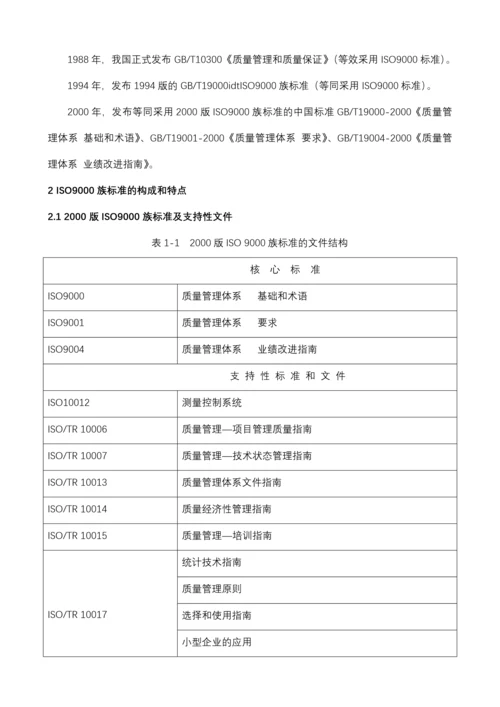 1988 年，我国正式发布 GB/T10300《质量管理和质量保证》（等效采用 ISO9000 标准）。

1994 年，发布 1994 版的 GB/T19000idtISO9000 族标准（等同采用 ISO9000 标准）。

2000 年，发布等同采用 2000 版 ISO9000 族标准的中国标准 GB/T19000-2000《质量管理体系 基础和术语》、GB/T19001-2000《质量管理体系 要求》、GB/T19004-2000《质量管理体系 业绩改进指南》。

2 ISO9000 族标准的构成和特点

2.1 2000 版 ISO9000 族标准及支持性文件

表 1-1　2000 版 ISO 9000 族标准的文件结构

| 核 心 标 准 | |
|---|---|
| ISO9000 | 质量管理体系　基础和术语 |
| ISO9001 | 质量管理体系　要求 |
| ISO9004 | 质量管理体系　业绩改进指南 |
| 支 持 性 标 准 和 文 件 | |
| ISO10012 | 测量控制系统 |
| ISO/TR 10006 | 质量管理—项目管理质量指南 |
| ISO/TR 10007 | 质量管理—技术状态管理指南 |
| ISO/TR 10013 | 质量管理体系文件指南 |
| ISO/TR 10014 | 质量经济性管理指南 |
| ISO/TR 10015 | 质量管理—培训指南 |
| ISO/TR 10017 | 统计技术指南 |
| | 质量管理原则 |
| | 选择和使用指南 |
| | 小型企业的应用 |